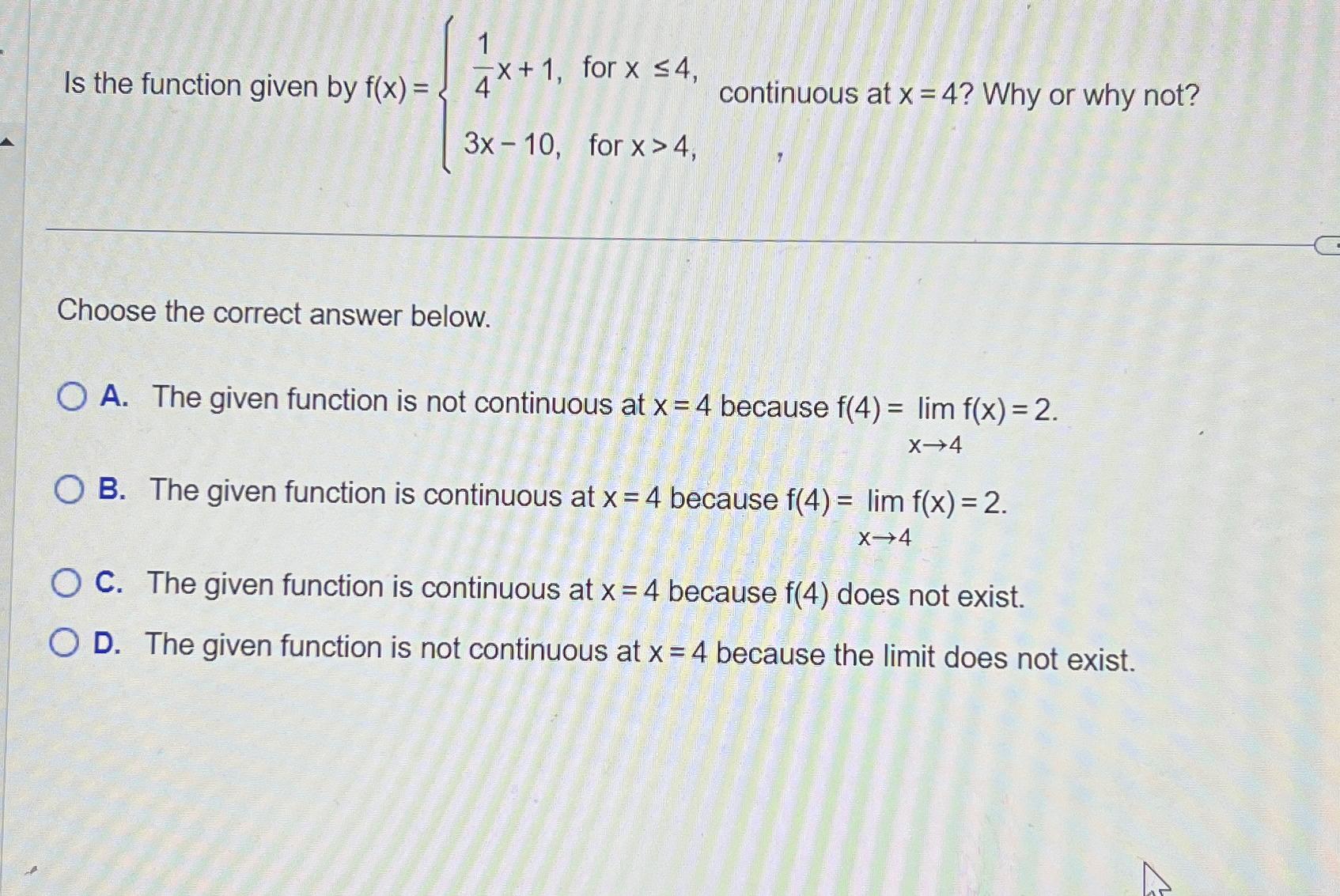 Is the function given by $f(x) = \begin{cases} \frac{1}{4}x + 1, & \text{for } x \leq 4, \\ 3x - 10, & \text{for } x > 4, \end{cases}$ continuous at $x = 4$? Why or why not?

Choose the correct answer below.

A. The given function is not continuous at $x = 4$ because $f(4) = \lim_{x \to 4} f(x) = 2$.

B. The given function is continuous at $x = 4$ because $f(4) = \lim_{x \to 4} f(x) = 2$.

C. The given function is continuous at $x = 4$ because $f(4)$ does not exist.

D. The given function is not continuous at $x = 4$ because the limit does not exist.